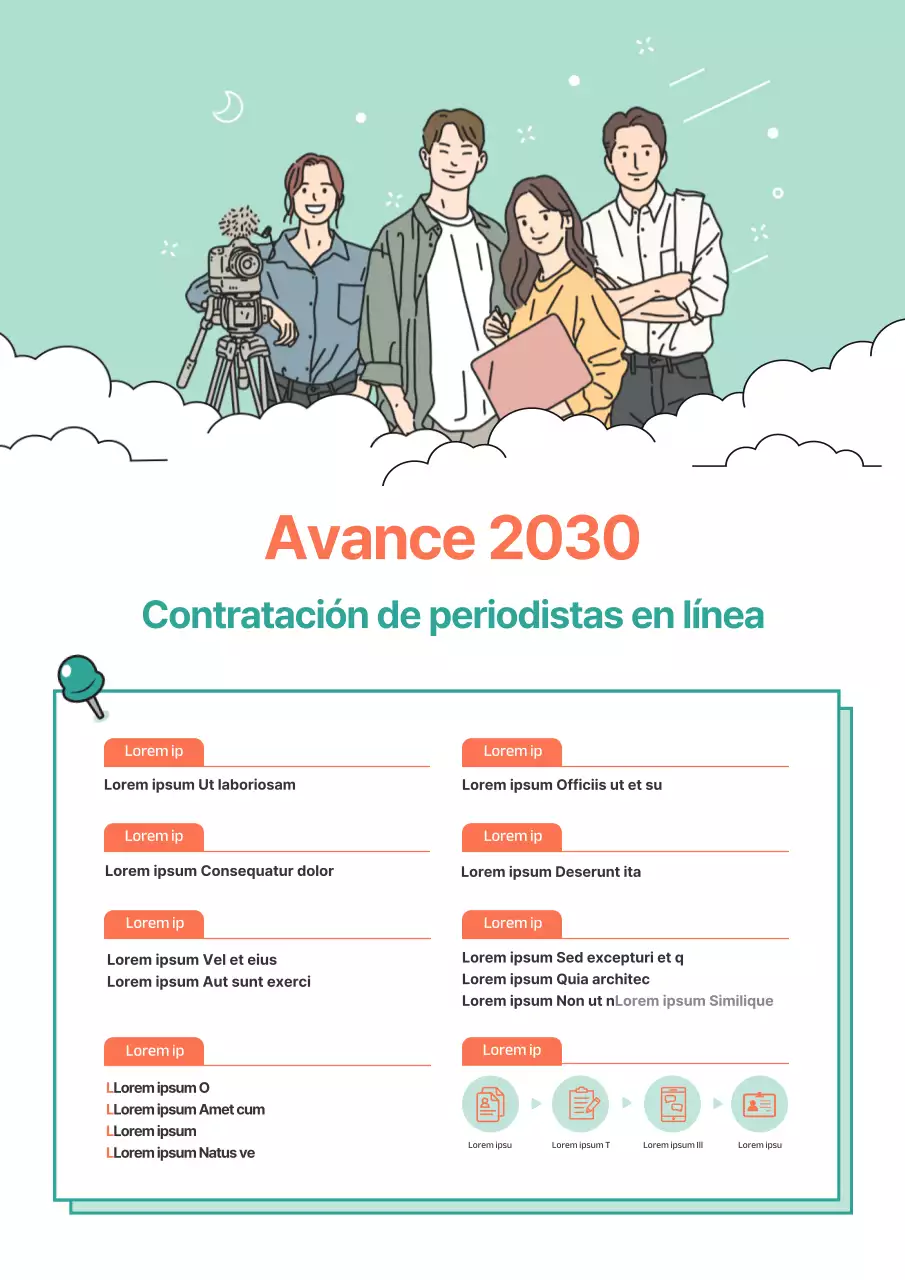 Avance 2030

Contratación de periodistas en línea

Lorem ip

Lorem ipsum Ut laboriosam

Lorem ip

Lorem ipsum Consequatur dolor

Lorem ip

Lorem ipsum Vel et eius
Lorem ipsum Aut sunt exerci

Lorem ip

LLorem ipsum O
LLorem ipsum Amet cum
LLorem ipsum
LLorem ipsum Natus ve

Lorem ip

Lorem ipsum Officiis ut et su

Lorem ip

Lorem ipsum Deserunt ita

Lorem ip

Lorem ipsum Sed excepturi et q
Lorem ipsum Quia architec
Lorem ipsum Non ut nLorem ipsum Similique

Lorem ip

Lorem ipsu
Lorem ipsum T
Lorem ipsum Ill
Lorem ipsu